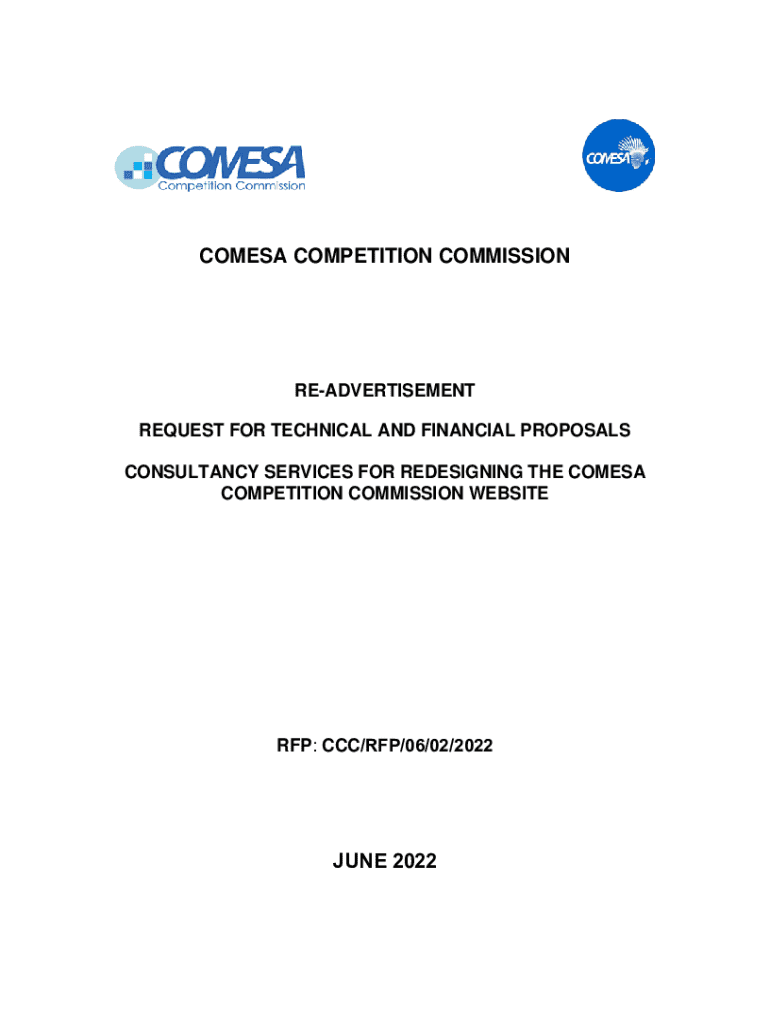 COMESA
Competition Commission

COMESA

COMESA COMPETITION COMMISSION

RE-ADVERTISEMENT

REQUEST FOR TECHNICAL AND FINANCIAL PROPOSALS

CONSULTANCY SERVICES FOR REDESIGNING THE COMESA COMPETITION COMMISSION WEBSITE

RFP: CCC/RFP/06/02/2022

JUNE 2022